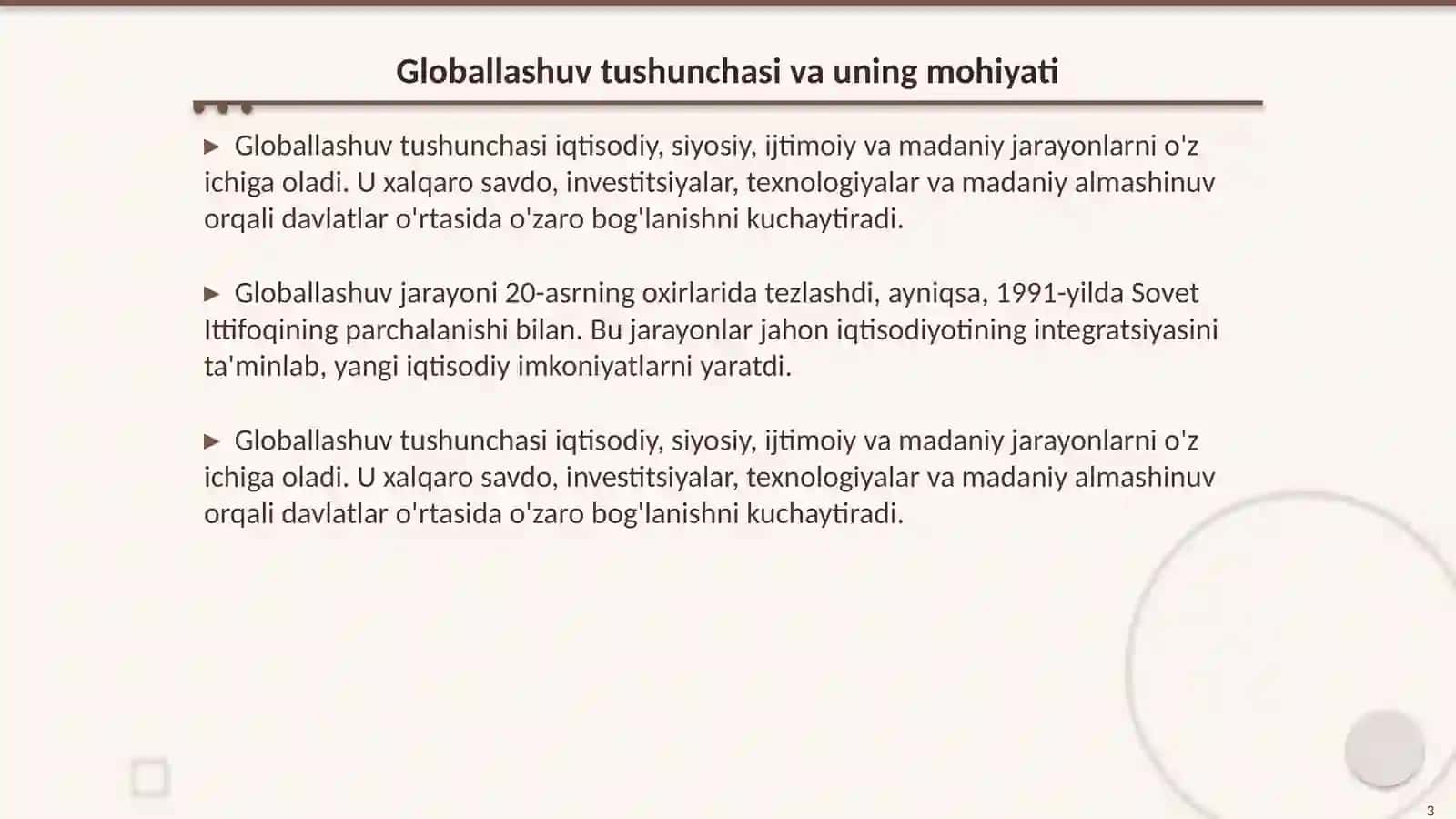 Globallashuv tushunchasi va uning mohiyati

▶ Globallashuv tushunchasi iqtisodiy, siyosiy, ijtimoiy va madaniy jarayonlarni o'z ichiga oladi. U xalqaro savdo, investitsiyalar, texnologiyalar va madaniy almashinuv orqali davlatlar o'rtasida o'zaro bog'lanishni kuchaytiradi.

▶ Globallashuv jarayoni 20-asrning oxirlarida tezlashdi, ayniqsa, 1991-yilda Sovet Ittifoqining parchalanishi bilan. Bu jarayonlar jahon iqtisodiyotining integratsiyasini ta'minlab, yangi iqtisodiy imkoniyatlarni yaratdi.

▶ Globallashuv tushunchasi iqtisodiy, siyosiy, ijtimoiy va madaniy jarayonlarni o'z ichiga oladi. U xalqaro savdo, investitsiyalar, texnologiyalar va madaniy almashinuv orqali davlatlar o'rtasida o'zaro bog'lanishni kuchaytiradi.

3